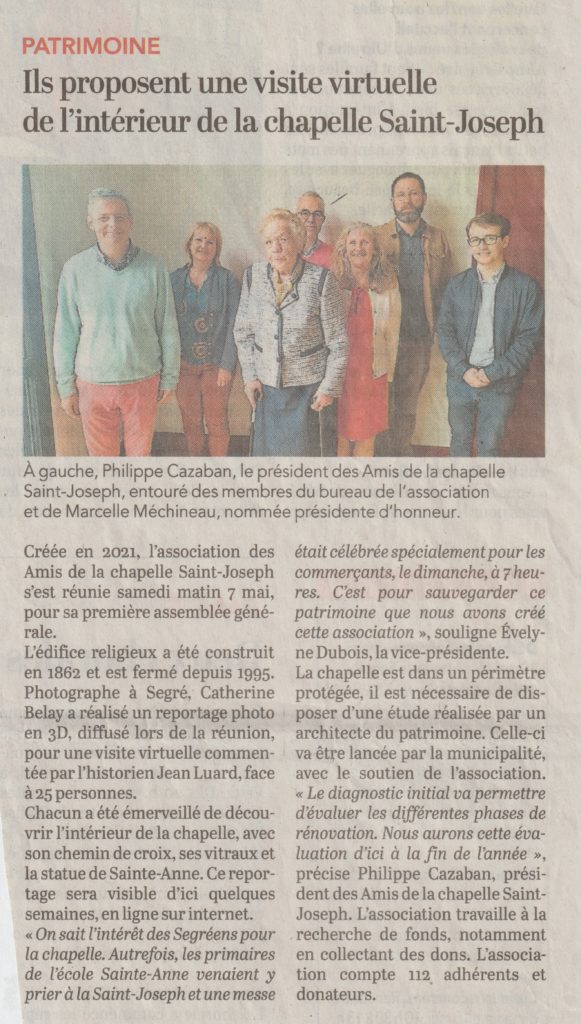 PATRIMOINE

Ils proposent une visite virtuelle de l'intérieur de la chapelle Saint-Joseph

À gauche, Philippe Cazaban, le président des Amis de la chapelle Saint-Joseph, entouré des membres du bureau de l'association et de Marcelle Méchineau, nommée présidente d'honneur.

Créée en 2021, l'association des Amis de la chapelle Saint-Joseph s'est réunie samedi matin 7 mai, pour sa première assemblée générale.

L'édifice religieux a été construit en 1862 et est fermé depuis 1995. Photographe à Segré, Catherine Belay a réalisé un reportage photo en 3D, diffusé lors de la réunion, pour une visite virtuelle commentée par l'historien Jean Luard, face à 25 personnes.

Chacun a été émerveillé de découvrir l'intérieur de la chapelle, avec son chemin de croix, ses vitraux et la statue de Sainte-Anne. Ce reportage sera visible d'ici quelques semaines, en ligne sur internet.

« On sait l'intérêt des Segréens pour la chapelle. Autrefois, les primaires de l'école Sainte-Anne venaient y prier à la Saint-Joseph et une messe était célébrée spécialement pour les commerçants, le dimanche, à 7 heures. C'est pour sauvegarder ce patrimoine que nous avons créé cette association », souligne Évelyne Dubois, la vice-présidente.

La chapelle est dans un périmètre protégée, il est nécessaire de disposer d'une étude réalisée par un architecte du patrimoine. Celle-ci va être lancée par la municipalité, avec le soutien de l'association.

« Le diagnostic initial va permettre d'évaluer les différentes phases de rénovation. Nous aurons cette évaluation d'ici à la fin de l'année », précise Philippe Cazaban, président des Amis de la chapelle Saint-Joseph. L'association travaille à la recherche de fonds, notamment en collectant des dons. L'association compte 112 adhérents et donateurs.